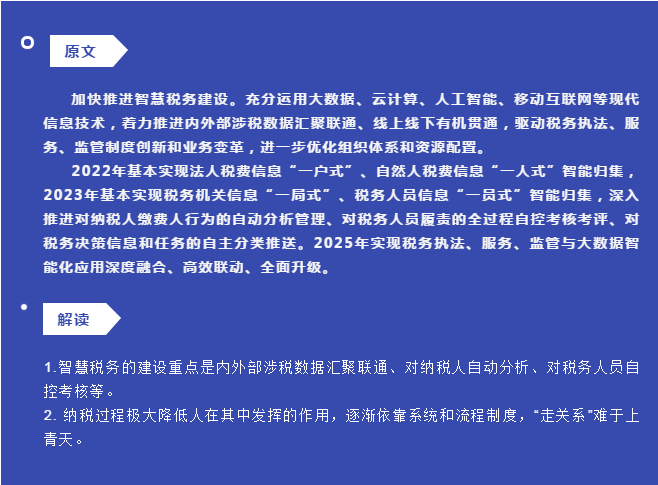 原文

加快推进智慧税务建设。充分运用大数据、云计算、人工智能、移动互联网等现代信息技术，着力推进内外部涉税数据汇聚联通、线上线下有机贯通，驱动税务执法、服务、监管制度创新和业务变革，进一步优化组织体系和资源配置。

2022年基本实现法人税费信息“一户式”、自然人税费信息“一人式”智能归集，2023年基本实现税务机关信息“一局式”、税务人员信息“一员式”智能归集，深入推进对纳税人缴费人行为的自动分析管理、对税务人员履责的全过程自控考核考评、对税务决策信息和任务的自主分类推送。2025年实现税务执法、服务、监管与大数据智能化应用深度融合、高效联动、全面升级。

解读

1.智慧税务的建设重点是内外部涉税数据汇聚联通、对纳税人自动分析、对税务人员自控考核等。
2.纳税过程极大降低人在其中发挥的作用，逐渐依靠系统和流程制度，“走关系”难于上青天。